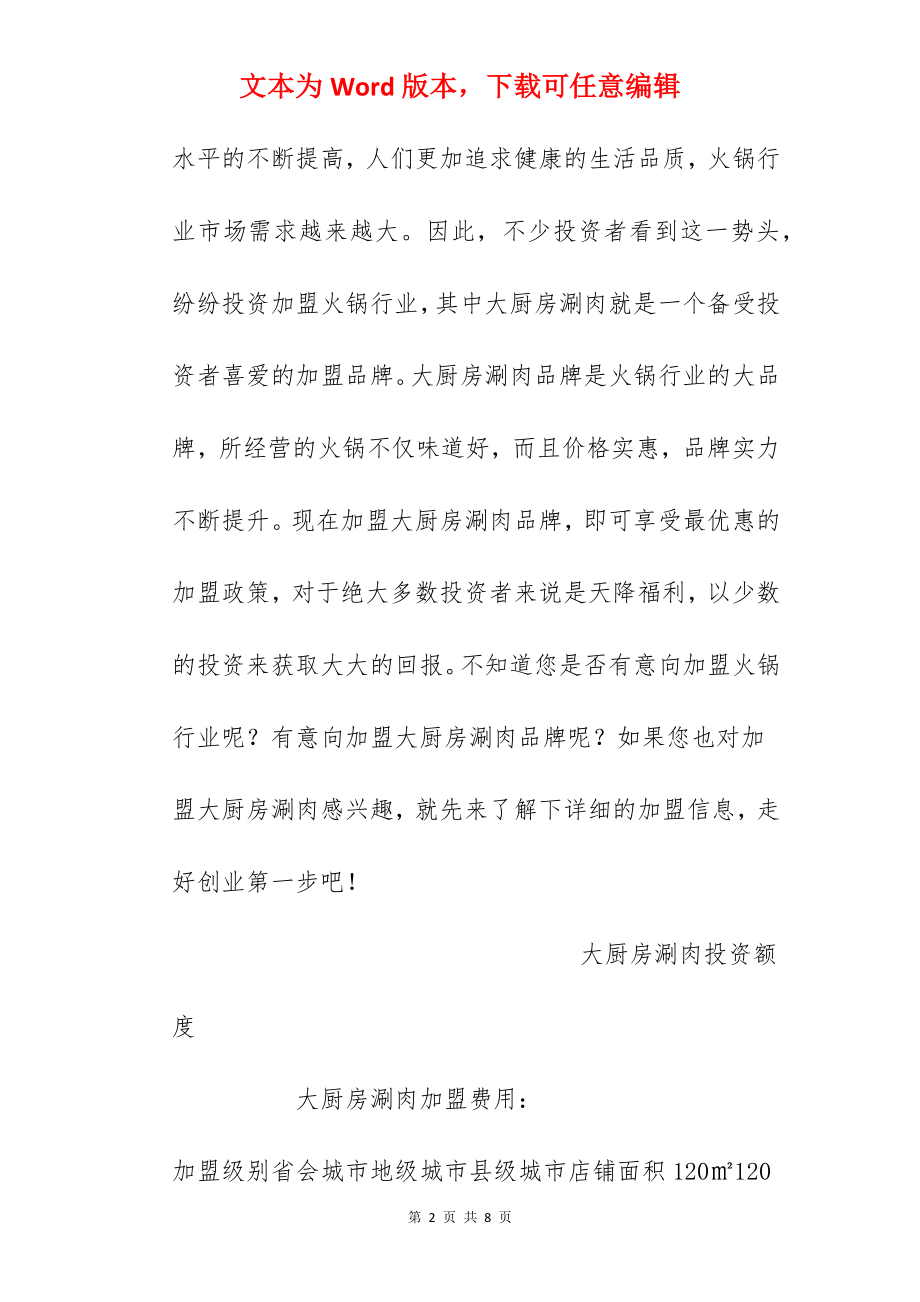 文本为 Word 版本，下载可任意编辑

水平的不断提高，人们更加追求健康的生活品质，火锅行业市场需求越来越大。因此，不少投资者看到这一势头，纷纷投资加盟火锅行业，其中大厨房涮肉就是一个备受投资者喜爱的加盟品牌。大厨房涮肉品牌是火锅行业的大品牌，所经营的火锅不仅味道好，而且价格实惠，品牌实力不断提升。现在加盟大厨房涮肉品牌，即可享受最优惠的加盟政策，对于绝大多数投资者来说是天降福利，以少数的投资来获取大大的回报。不知道您是否有意向加盟火锅行业呢？有意向加盟大厨房涮肉品牌呢？如果您也对加盟大厨房涮肉感兴趣，就先来了解下详细的加盟信息，走好创业第一步吧！

大厨房涮肉投资额度

大厨房涮肉加盟费用：

加盟级别省会城市地级城市县级城市店铺面积 120㎡120

第 2 页 共 8 页